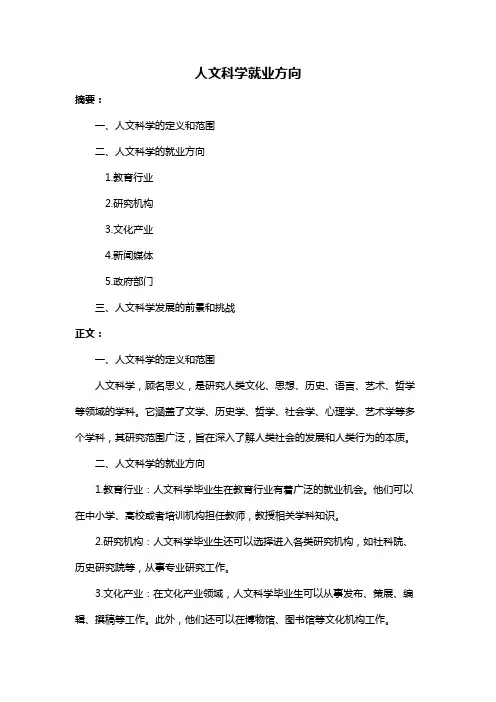 人文科学就业方向

摘要：

一、人文科学的定义和范围

二、人文科学的就业方向

1.教育行业

2.研究机构

3.文化产业

4.新闻媒体

5.政府部门

三、人文科学发展的前景和挑战

正文：

一、人文科学的定义和范围

人文科学，顾名思义，是研究人类文化、思想、历史、语言、艺术、哲学等领域的学科。它涵盖了文学、历史学、哲学、社会学、心理学、艺术学等多个学科，其研究范围广泛，旨在深入了解人类社会的发展和人类行为的本质。

二、人文科学的就业方向

1.教育行业：人文科学毕业生在教育行业有着广泛的就业机会。他们可以在中小学、高校或者培训机构担任教师，教授相关学科知识。

2.研究机构：人文科学毕业生还可以选择进入各类研究机构，如社科院、历史研究院等，从事专业研究工作。

3.文化产业：在文化产业领域，人文科学毕业生可以从事发布、策展、编辑、撰稿等工作。此外，他们还可以在博物馆、图书馆等文化机构工作。